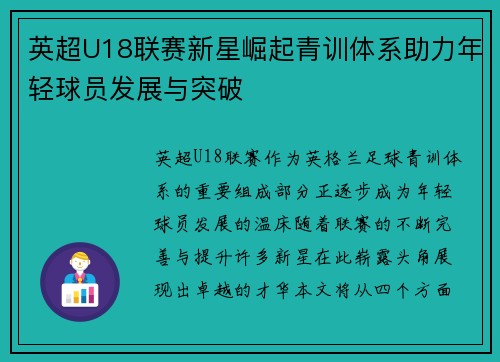 英超U18联赛新星崛起青训体系助力年轻球员发展与突破

英超U18联赛作为英格兰足球青训体系的重要组成部分正逐步成为年轻球员发展的温床随着联赛的不断完善与提升许多新星在此崭露头角展现出卓越的才华本文将从四个方面